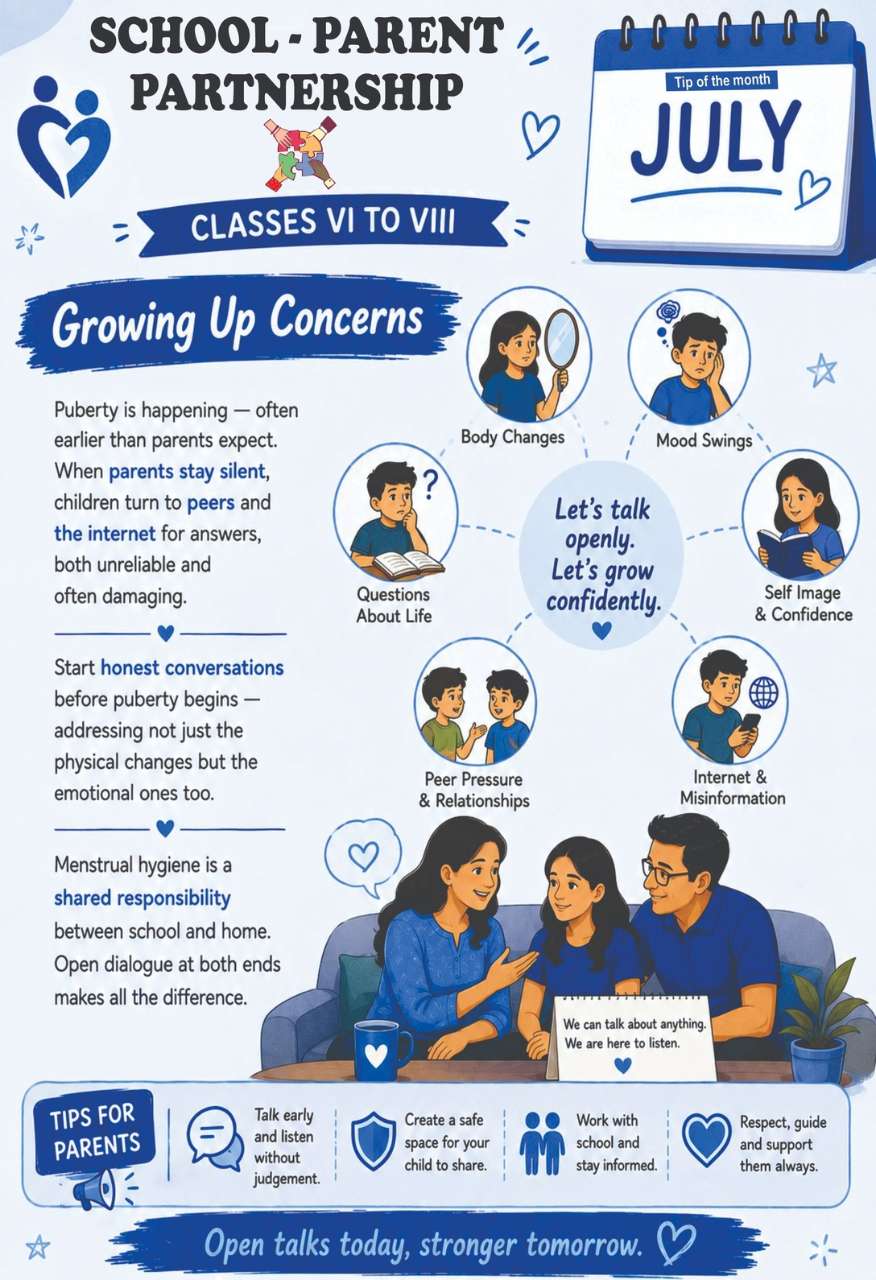 SCHOOL - PARENT PARTNERSHIP

Tip of the month
JULY

CLASSES VI TO VIII

Growing Up Concerns

Puberty is happening — often earlier than parents expect. When parents stay silent, children turn to peers and the internet for answers, both unreliable and often damaging.

Start honest conversations before puberty begins — addressing not just the physical changes but the emotional ones too.

Menstrual hygiene is a shared responsibility between school and home. Open dialogue at both ends makes all the difference.

Body Changes

Mood Swings

Questions About Life

Let's talk openly. Let's grow confidently.

Self Image & Confidence

Peer Pressure & Relationships

Internet & Misinformation

We can talk about anything. We are here to listen.

TIPS FOR PARENTS

Talk early and listen without judgement.

Create a safe space for your child to share.

Work with school and stay informed.

Respect, guide and support them always.

Open talks today, stronger tomorrow.